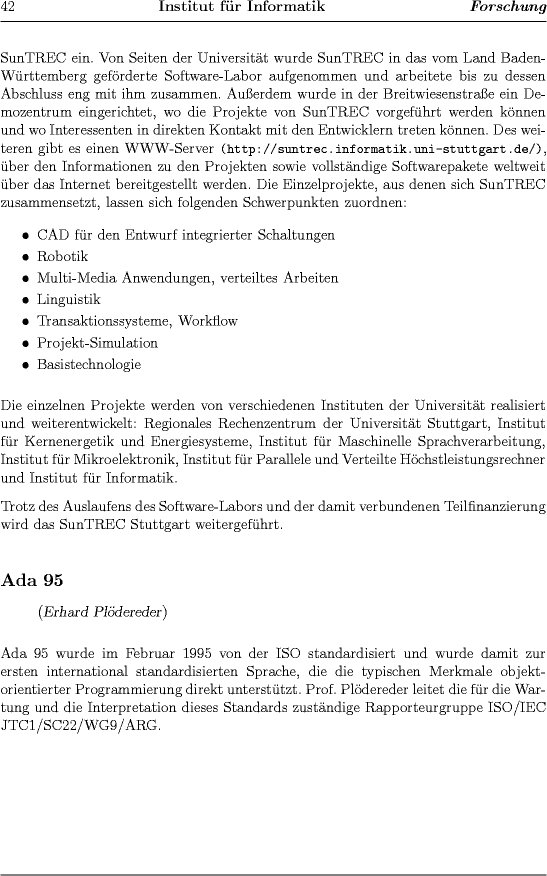 42 Institut für Informatik Forschung

SunTREC ein. Von Seiten der Universität wurde SunTREC in das vom Land Baden-Württemberg geförderte Software-Labor aufgenommen und arbeitete bis zu dessen Abschluss eng mit ihm zusammen. Außerdem wurde in der Breitwiesenstraße ein Demozentrum eingerichtet, wo die Projekte von SunTREC vorgeführt werden können und wo Interessenten in direkten Kontakt mit den Entwicklern treten können. Des weiteren gibt es einen WWW-Server (http://suntrec.informatik.uni-stuttgart.de/), über den Informationen zu den Projekten sowie vollständige Softwarepakete weltweit über das Internet bereitgestellt werden. Die Einzelprojekte, aus denen sich SunTREC zusammensetzt, lassen sich folgenden Schwerpunkten zuordnen:

• CAD für den Entwurf integrierter Schaltungen
• Robotik
• Multi-Media Anwendungen, verteiltes Arbeiten
• Linguistik
• Transaktionssysteme, Workflow
• Projekt-Simulation
• Basistechnologie

Die einzelnen Projekte werden von verschiedenen Instituten der Universität realisiert und weiterentwickelt: Regionales Rechenzentrum der Universität Stuttgart, Institut für Kernenergetik und Energiesysteme, Institut für Maschinelle Sprachverarbeitung, Institut für Mikroelektronik, Institut für Parallele und Verteilte Höchstleistungsrechner und Institut für Informatik.

Trotz des Auslaufens des Software-Labors und der damit verbundenen Teilfinanzierung wird das SunTREC Stuttgart weitergeführt.

Ada 95

(Erhard Plödereder)

Ada 95 wurde im Februar 1995 von der ISO standardisiert und wurde damit zur ersten international standardisierten Sprache, die die typischen Merkmale objektorientierter Programmierung direkt unterstützt. Prof. Plödereder leitet die für die Wartung und die Interpretation dieses Standards zuständige Rapporteurgruppe ISO/IEC JTC1/SC22/WG9/ARG.